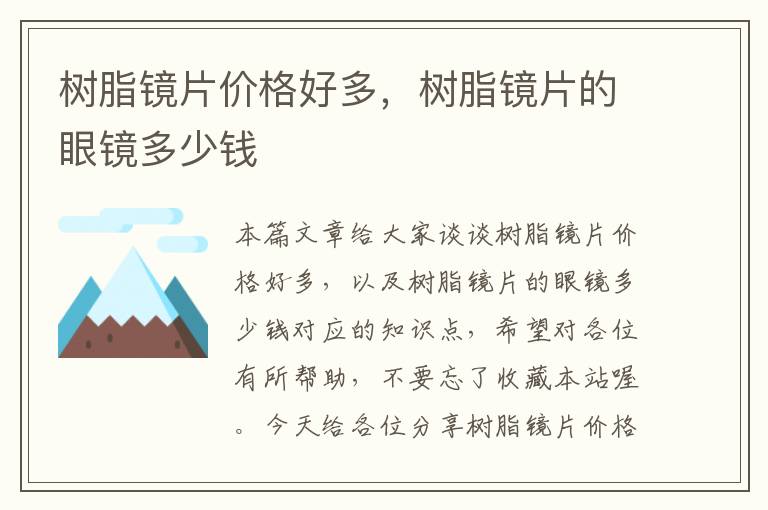 树脂镜片价格好多，树脂镜片的眼镜多少钱

本篇文章给大家谈谈树脂镜片价格好多，以及树脂镜片的眼镜多少钱对应的知识点，希望对各位有所帮助，不要忘了收藏本站喔。今天给各位分享树脂镜片价格